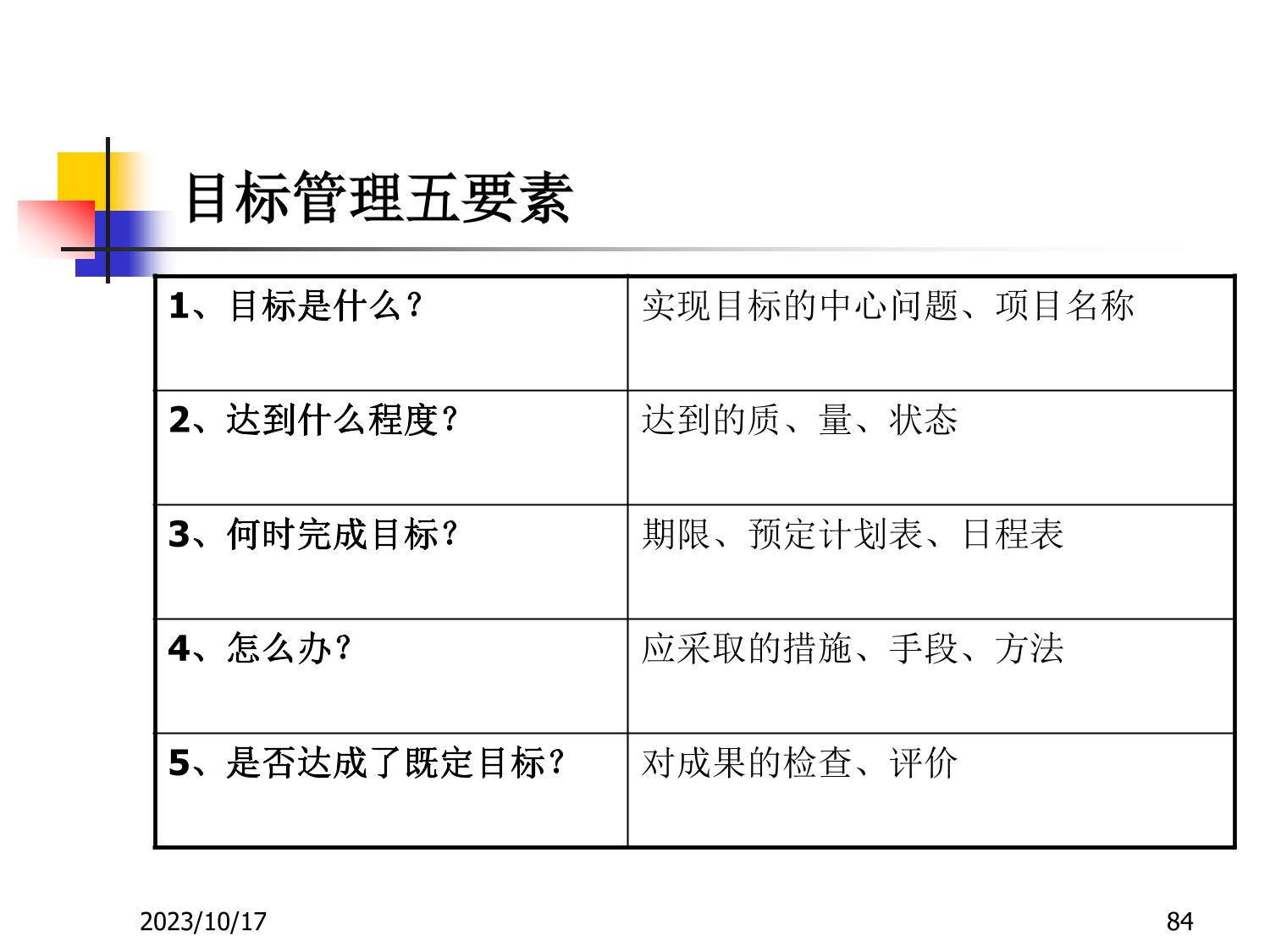 目标管理五要素

| 1、目标是什么？ | 实现目标的中心问题、项目名称 |
|---|---|
| 2、达到什么程度？ | 达到的质、量、状态 |
| 3、何时完成目标？ | 期限、预定计划表、日程表 |
| 4、怎么办？ | 应采取的措施、手段、方法 |
| 5、是否达成了既定目标？ | 对成果的检查、评价 |

2023/10/17

84